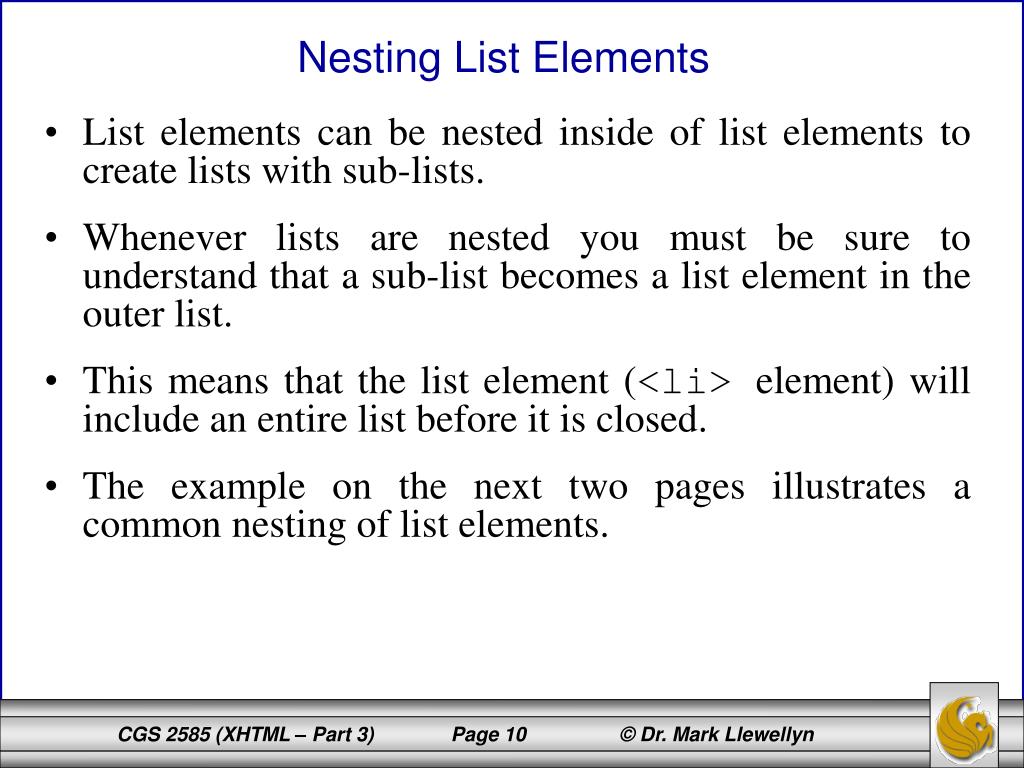 Nesting List Elements

• List elements can be nested inside of list elements to create lists with sub-lists.

• Whenever lists are nested you must be sure to understand that a sub-list becomes a list element in the outer list.

• This means that the list element (<li> element) will include an entire list before it is closed.

• The example on the next two pages illustrates a common nesting of list elements.

CGS 2585 (XHTML – Part 3) Page 10 © Dr. Mark Llewellyn